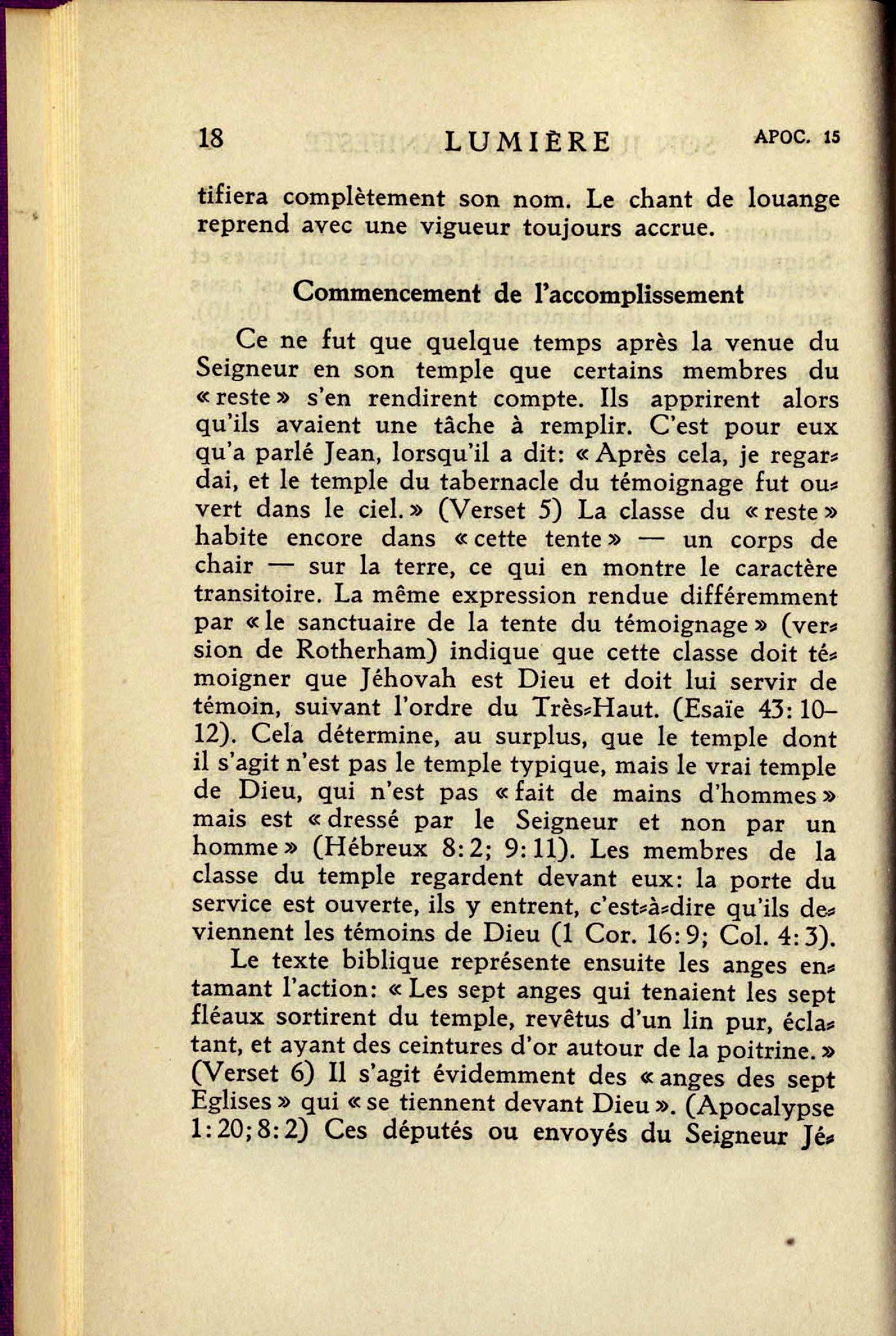 18 LUMIÈRE APOC. 15

tifiera complètement son nom. Le chant de louange reprend avec une vigueur toujours accrue.

Commencement de l'accomplissement

Ce ne fut que quelque temps après la venue du Seigneur en son temple que certains membres du « reste » s'en rendirent compte. Ils apprirent alors qu'ils avaient une tâche à remplir. C'est pour eux qu'a parlé Jean, lorsqu'il a dit: « Après cela, je regardai, et le temple du tabernacle du témoignage fut ouvert dans le ciel. » (Verset 5) La classe du « reste » habite encore dans « cette tente » — un corps de chair — sur la terre, ce qui en montre le caractère transitoire. La même expression rendue différemment par « le sanctuaire de la tente du témoignage » (version de Rotherham) indique que cette classe doit témoigner que Jéhovah est Dieu et doit lui servir de témoin, suivant l'ordre du Très-Haut. (Esaïe 43: 10–12). Cela détermine, au surplus, que le temple dont il s'agit n'est pas le temple typique, mais le vrai temple de Dieu, qui n'est pas « fait de mains d'hommes » mais est « dressé par le Seigneur et non par un homme » (Hébreux 8: 2; 9: 11). Les membres de la classe du temple regardent devant eux: la porte du service est ouverte, ils y entrent, c'est-à-dire qu'ils deviennent les témoins de Dieu (1 Cor. 16: 9; Col. 4: 3).

Le texte biblique représente ensuite les anges entamant l'action: « Les sept anges qui tenaient les sept fléaux sortirent du temple, revêtus d'un lin pur, éclatant, et ayant des ceintures d'or autour de la poitrine. » (Verset 6) Il s'agit évidemment des « anges des sept Eglises » qui « se tiennent devant Dieu ». (Apocalypse 1: 20; 8: 2) Ces députés ou envoyés du Seigneur Jé-